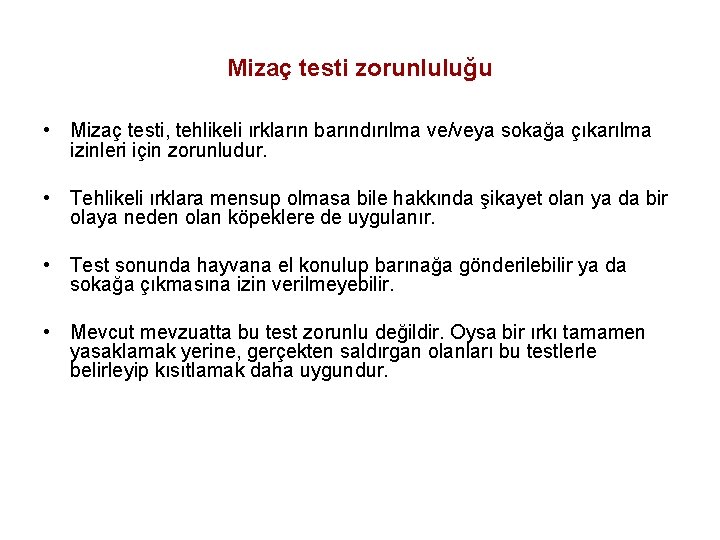 Mizaç testi zorunluluğu

• Mizaç testi, tehlikeli ırkların barındırılma ve/veya sokağa çıkarılma izinleri için zorunludur.

• Tehlikeli ırklara mensup olmasa bile hakkında şikayet olan ya da bir olaya neden olan köpeklere de uygulanır.

• Test sonunda hayvana el konulup barınağa gönderilebilir ya da sokağa çıkmasına izin verilmeyebilir.

• Mevcut mevzuatta bu test zorunlu değildir. Oysa bir ırkı tamamen yasaklamak yerine, gerçekten saldırgan olanları bu testlerle belirleyip kısıtlamak daha uygundur.